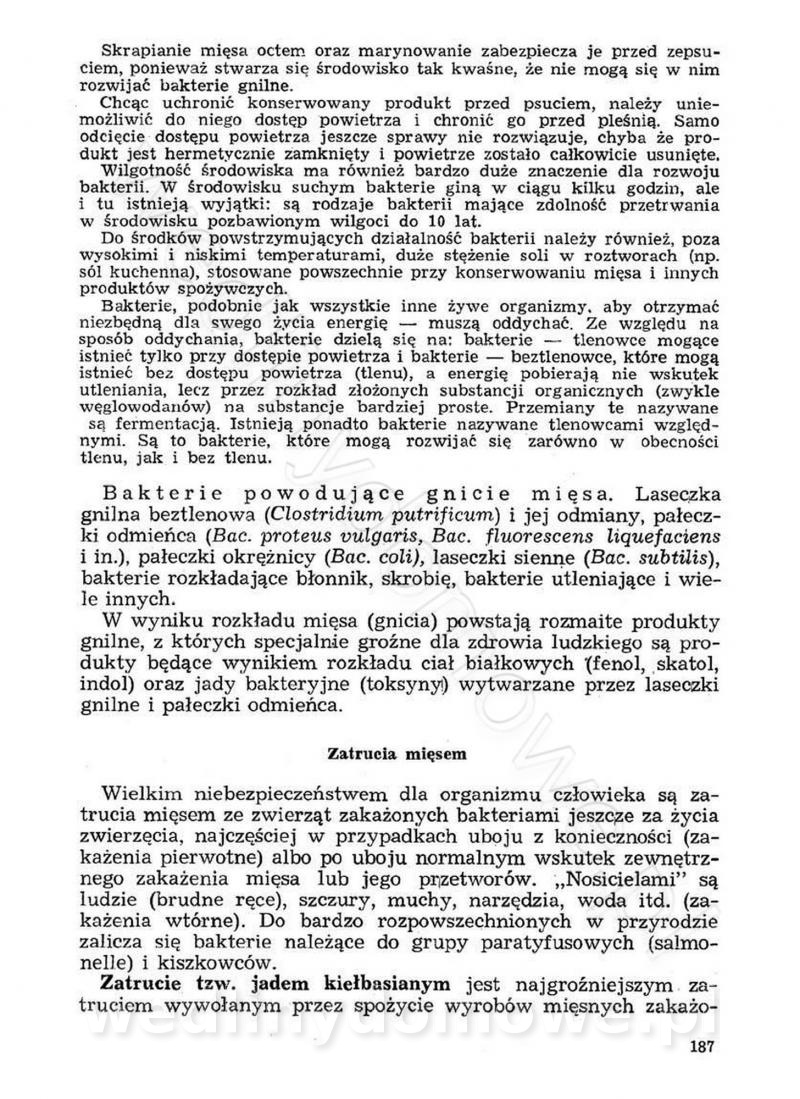 Skrapianie mięsa octem oraz marynowanie zabezpiecza je przed zepsuciem, ponieważ stwarza się środowisko tak kwaśne, że nie mogą się w nim rozwijać bakterie gnilne.

Chcąc uchronić konserwowany produkt przed psuciem, należy uniemożliwić do niego dostęp powietrza i chronić go przed pleśnią. Samo odcięcie dostępu powietrza jeszcze sprawy nie rozwiązuje, chyba że produkt jest hermetycznie zamknięty i powietrze zostało całkowicie usunięte.

Wilgotność środowiska ma również bardzo duże znaczenie dla rozwoju bakterii. W środowisku suchym bakterie giną w ciągu kilku godzin, ale i tu istnieją wyjątki: są rodzaje bakterii mające zdolność przetrwania w środowisku pozbawionym wilgoci do 10 lat.

Do środków powstrzymujących działalność bakterii należy również, poza wysokimi i niskimi temperaturami, duże stężenie soli w roztworach (np. sól kuchenna), stosowane powszechnie przy konserwowaniu mięsa i innych produktów spożywczych.

Bakterie, podobnie jak wszystkie inne żywe organizmy, aby otrzymać niezbędną dla swego życia energię — muszą oddychać. Ze względu na sposób oddychania, bakterie dzielą się na: bakterie — tlenowce mogące istnieć tylko przy dostępie powietrza i bakterie — beztlenowce, które mogą istnieć bez dostępu powietrza (tlenu), a energię pobierają nie wskutek utleniania, lecz przez rozkład złożonych substancji organicznych (zwykle węglowodanów) na substancje bardziej proste. Przemiany te nazywane są fermentacją. Istnieją ponadto bakterie nazywane tlenowcami względnymi. Są to bakterie, które mogą rozwijać się zarówno w obecności tlenu, jak i bez tlenu.

Bakterie powodujące gnicie mięsa. Laseczka gnilna beztlenowa (Clostridium putrificum) i jej odmiany, pałeczki odmieńca (Bac. proteus vulgaris, Bac. fluorescens liquefaciens i in.), pałeczki okrężnicy (Bac. coli), laseczki sienne (Bac. subtilis), bakterie rozkładające błonnik, skrobię, bakterie utleniające i wiele innych.

W wyniku rozkładu mięsa (gnicia) powstają rozmaite produkty gnilne, z których specjalnie groźne dla zdrowia ludzkiego są produkty będące wynikiem rozkładu ciał białkowych (fenol, skatol, indol) oraz jady bakteryjne (toksyny) wytwarzane przez laseczki gnilne i pałeczki odmieńca.

Zatrucia mięsem

Wielkim niebezpieczeństwem dla organizmu człowieka są zatrucia mięsem ze zwierząt zakażonych bakteriami jeszcze za życia zwierzęcia, najczęściej w przypadkach uboju z konieczności (zakażenia pierwotne) albo po uboju normalnym wskutek zewnętrznego zakażenia mięsa lub jego przetworów. „Nosicielami" są ludzie (brudne ręce), szczury, muchy, narzędzia, woda itd. (zakażenia wtórne). Do bardzo rozpowszechnionych w przyrodzie zalicza się bakterie należące do grupy paratyfusowych (salmonelle) i kiszkowców.

Zatrucie tzw. jadem kiełbasianym jest najgroźniejszym zatruciem wywołanym przez spożycie wyrobów mięsnych zakażo-

wedlinydomowe.pl

187